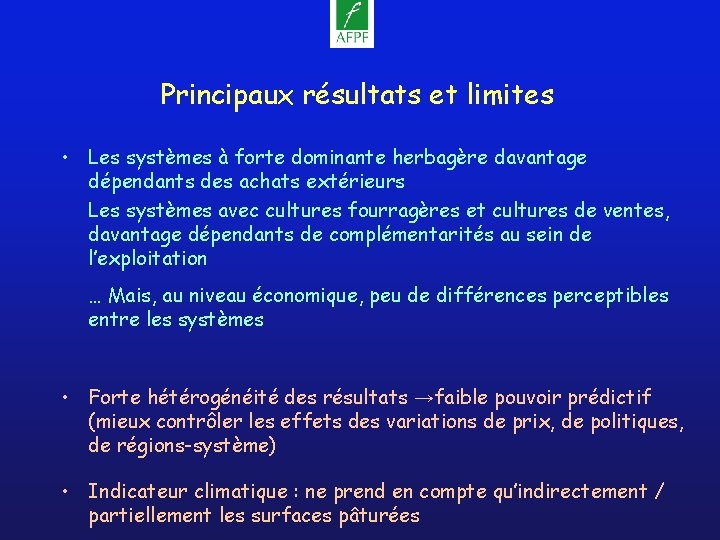 f
AFPF

Principaux résultats et limites

• Les systèmes à forte dominante herbagère davantage dépendants des achats extérieurs
Les systèmes avec cultures fourragères et cultures de ventes, davantage dépendants de complémentarités au sein de l'exploitation

… Mais, au niveau économique, peu de différences perceptibles entre les systèmes

• Forte hétérogénéité des résultats →faible pouvoir prédictif (mieux contrôler les effets des variations de prix, de politiques, de régions-système)

• Indicateur climatique : ne prend en compte qu'indirectement / partiellement les surfaces pâturées